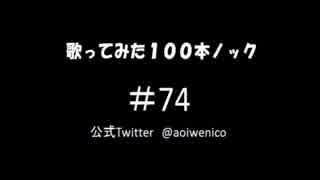 歌ってみた100本ノック

＃74

公式Twitter @aoiwenico